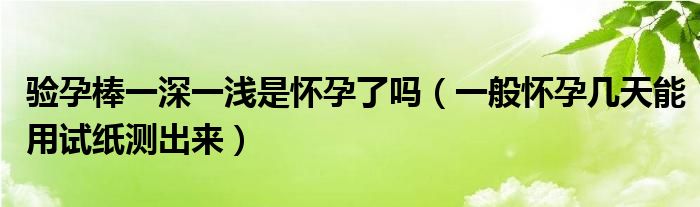 验孕棒一深一浅是怀孕了吗（一般怀孕几天能用试纸测出来）